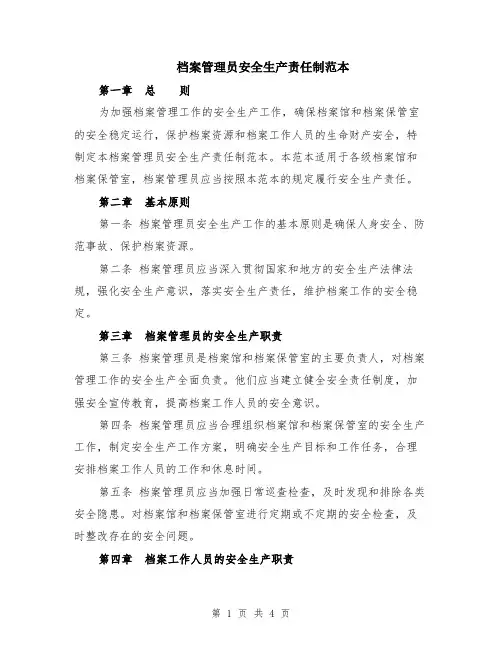 档案管理员安全生产责任制范本

第一章　总　　则

为加强档案管理工作的安全生产工作，确保档案馆和档案保管室的安全稳定运行，保护档案资源和档案工作人员的生命财产安全，特制定本档案管理员安全生产责任制范本。本范本适用于各级档案馆和档案保管室，档案管理员应当按照本范本的规定履行安全生产责任。

第二章　基本原则

第一条　档案管理员安全生产工作的基本原则是确保人身安全、防范事故、保护档案资源。

第二条　档案管理员应当深入贯彻国家和地方的安全生产法律法规，强化安全生产意识，落实安全生产责任，维护档案工作的安全稳定。

第三章　档案管理员的安全生产职责

第三条　档案管理员是档案馆和档案保管室的主要负责人，对档案管理工作的安全生产全面负责。他们应当建立健全安全责任制度，加强安全宣传教育，提高档案工作人员的安全意识。

第四条　档案管理员应当合理组织档案馆和档案保管室的安全生产工作，制定安全生产工作方案，明确安全生产目标和工作任务，合理安排档案工作人员的工作和休息时间。

第五条　档案管理员应当加强日常巡查检查，及时发现和排除各类安全隐患。对档案馆和档案保管室进行定期或不定期的安全检查，及时整改存在的安全问题。

第四章　档案工作人员的安全生产职责

第 1 页 共 4 页